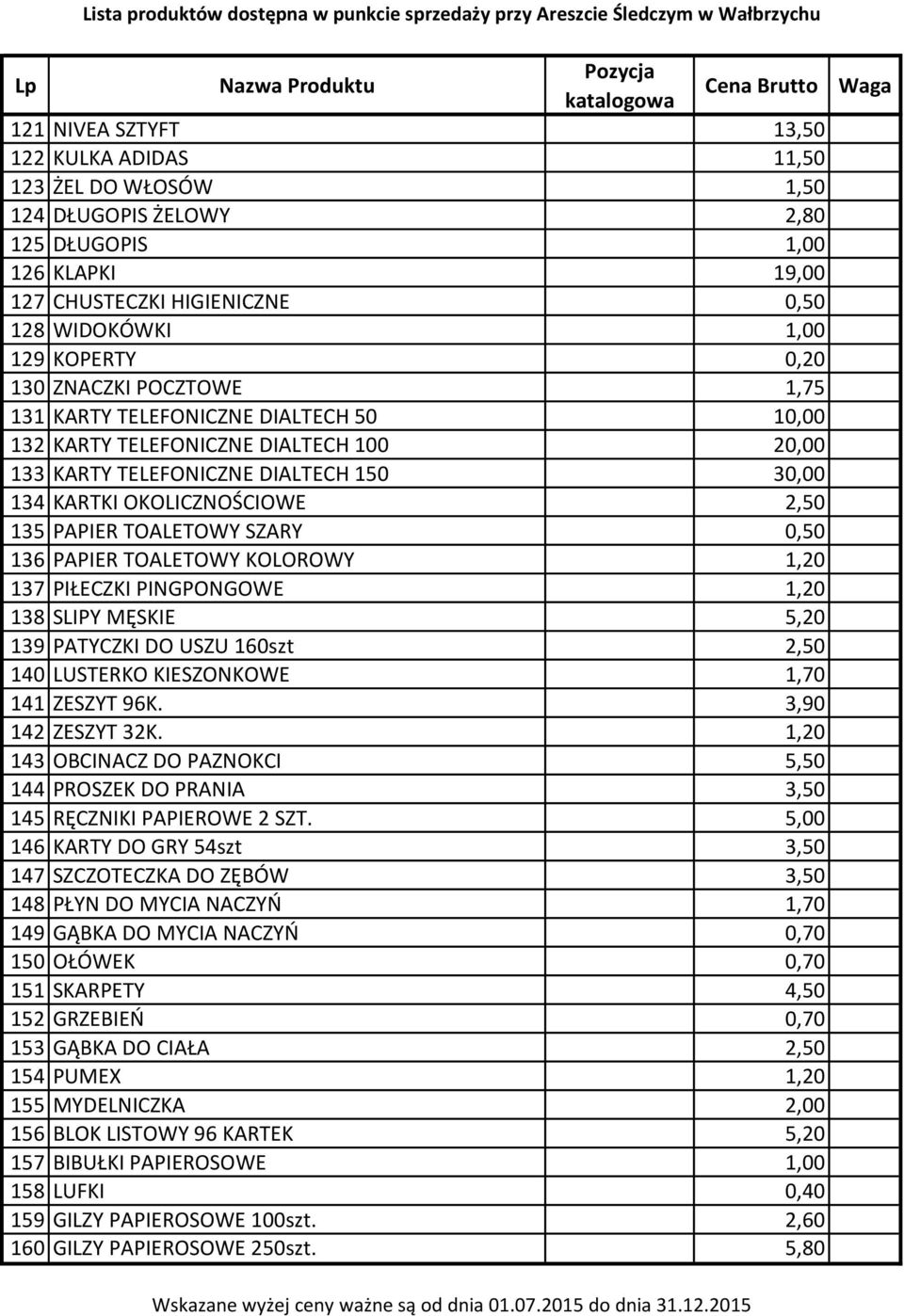 Lista produktów dostępna w punkcie sprzedaży przy Areszcie Śledczym w Wałbrzychu

| Lp | Nazwa Produktu | Pozycja katalogowa | Cena Brutto | Waga |
|---|---|---|---|---|
| 121 | NIVEA SZTYFT | | 13,50 | |
| 122 | KULKA ADIDAS | | 11,50 | |
| 123 | ŻEL DO WŁOSÓW | | 1,50 | |
| 124 | DŁUGOPIS ŻELOWY | | 2,80 | |
| 125 | DŁUGOPIS | | 1,00 | |
| 126 | KLAPKI | | 19,00 | |
| 127 | CHUSTECZKI HIGIENICZNE | | 0,50 | |
| 128 | WIDOKÓWKI | | 1,00 | |
| 129 | KOPERTY | | 0,20 | |
| 130 | ZNACZKI POCZTOWE | | 1,75 | |
| 131 | KARTY TELEFONICZNE DIALTECH 50 | | 10,00 | |
| 132 | KARTY TELEFONICZNE DIALTECH 100 | | 20,00 | |
| 133 | KARTY TELEFONICZNE DIALTECH 150 | | 30,00 | |
| 134 | KARTKI OKOLICZNOŚCIOWE | | 2,50 | |
| 135 | PAPIER TOALETOWY SZARY | | 0,50 | |
| 136 | PAPIER TOALETOWY KOLOROWY | | 1,20 | |
| 137 | PIŁECZKI PINGPONGOWE | | 1,20 | |
| 138 | SLIPY MĘSKIE | | 5,20 | |
| 139 | PATYCZKI DO USZU 160szt | | 2,50 | |
| 140 | LUSTERKO KIESZONKOWE | | 1,70 | |
| 141 | ZESZYT 96K. | | 3,90 | |
| 142 | ZESZYT 32K. | | 1,20 | |
| 143 | OBCINACZ DO PAZNOKCI | | 5,50 | |
| 144 | PROSZEK DO PRANIA | | 3,50 | |
| 145 | RĘCZNIKI PAPIEROWE 2 SZT. | | 5,00 | |
| 146 | KARTY DO GRY 54szt | | 3,50 | |
| 147 | SZCZOTECZKA DO ZĘBÓW | | 3,50 | |
| 148 | PŁYN DO MYCIA NACZYŃ | | 1,70 | |
| 149 | GĄBKA DO MYCIA NACZYŃ | | 0,70 | |
| 150 | OŁÓWEK | | 0,70 | |
| 151 | SKARPETY | | 4,50 | |
| 152 | GRZEBIEŃ | | 0,70 | |
| 153 | GĄBKA DO CIAŁA | | 2,50 | |
| 154 | PUMEX | | 1,20 | |
| 155 | MYDELNICZKA | | 2,00 | |
| 156 | BLOK LISTOWY 96 KARTEK | | 5,20 | |
| 157 | BIBUŁKI PAPIEROSOWE | | 1,00 | |
| 158 | LUFKI | | 0,40 | |
| 159 | GILZY PAPIEROSOWE 100szt. | | 2,60 | |
| 160 | GILZY PAPIEROSOWE 250szt. | | 5,80 | |

Wskazane wyżej ceny ważne są od dnia 01.07.2015 do dnia 31.12.2015